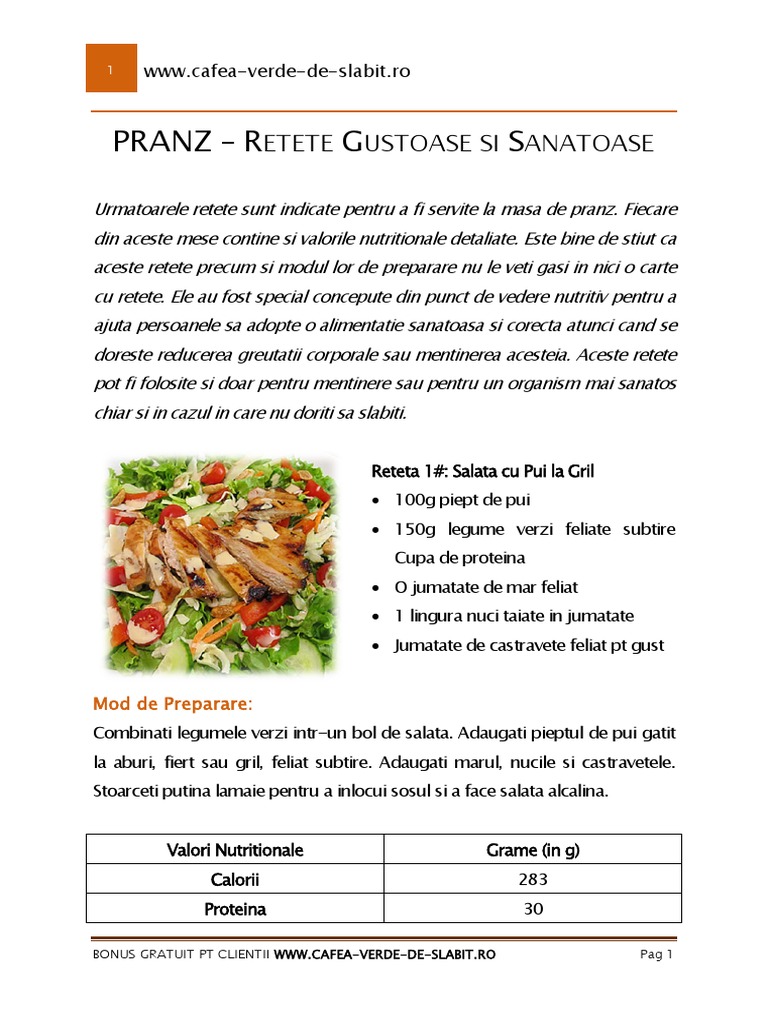 1 www.cafea-verde-de-slabit.ro

PRANZ – Retete Gustoase si Sanatoase

Urmatoarele retete sunt indicate pentru a fi servite la masa de pranz. Fiecare din aceste mese contine si valorile nutritionale detaliate. Este bine de stiut ca aceste retete precum si modul lor de preparare nu le veti gasi in nici o carte cu retete. Ele au fost special concepute din punct de vedere nutritiv pentru a ajuta persoanele sa adopte o alimentatie sanatoasa si corecta atunci cand se doreste reducerea greutatii corporale sau mentinerea acesteia. Aceste retete pot fi folosite si doar pentru mentinere sau pentru un organism mai sanatos chiar si in cazul in care nu doriti sa slabiti.

Reteta 1#: Salata cu Pui la Gril
• 100g piept de pui
• 150g legume verzi feliate subtire Cupa de proteina
• O jumatate de mar feliat
• 1 lingura nuci taiate in jumatate
• Jumatate de castravete feliat pt gust

Mod de Preparare:
Combinati legumele verzi intr-un bol de salata. Adaugati pieptul de pui gatit la aburi, fiert sau gril, feliat subtire. Adaugati marul, nucile si castravetele. Stoarceti putina lamaie pentru a inlocui sosul si a face salata alcalina.

| Valori Nutritionale | Grame (in g) |
|---|---|
| Calorii | 283 |
| Proteina | 30 |

BONUS GRATUIT PT CLIENTII WWW.CAFEA-VERDE-DE-SLABIT.RO Pag 1